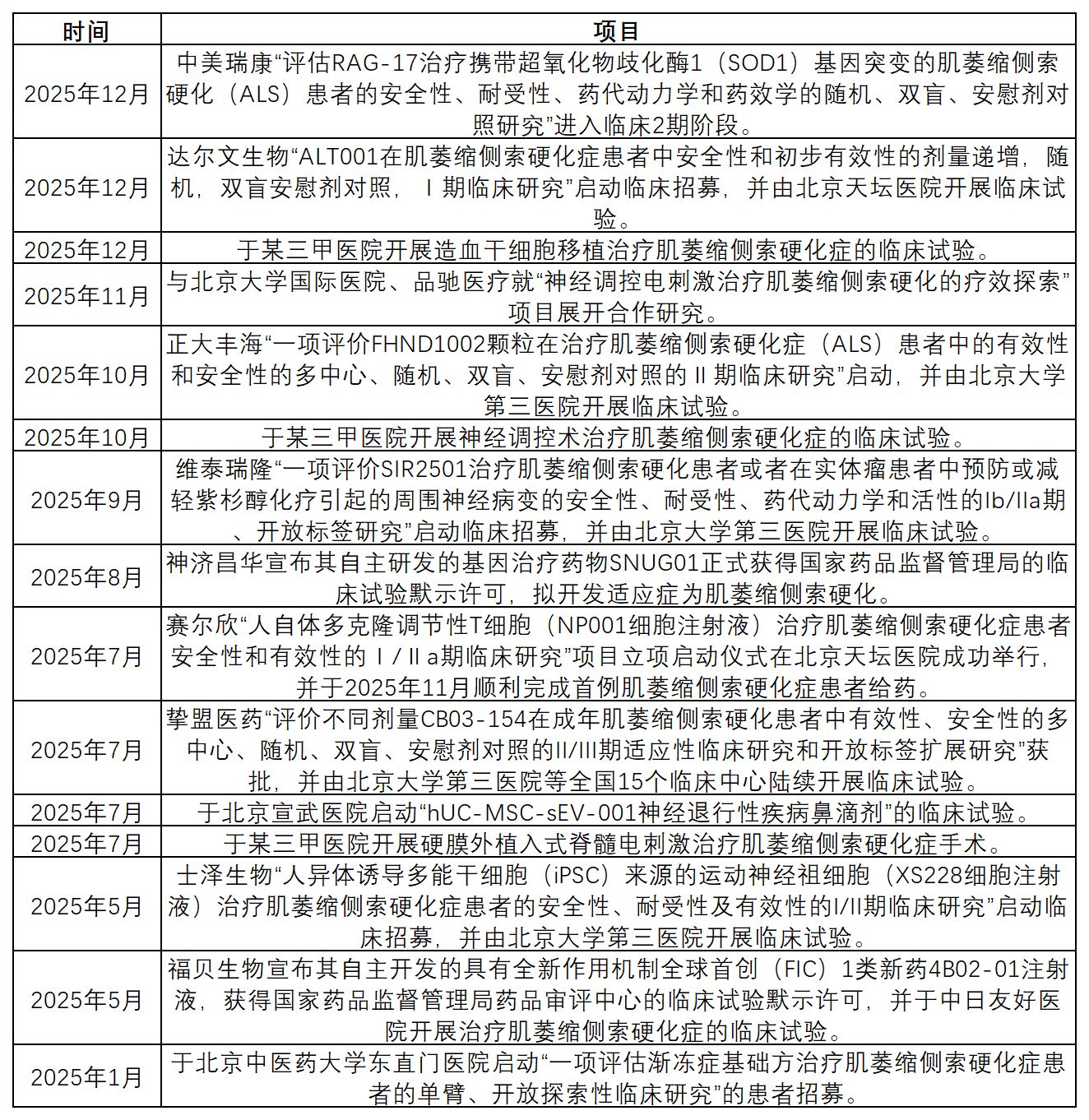 | 时间 | 项目 |
|---|---|
| 2025年12月 | 中美瑞康“评估RAG-17治疗携带超氧化物歧化酶1（SOD1）基因突变的肌萎缩侧索硬化（ALS）患者的安全性、耐受性、药代动力学和药效学的随机、双盲、安慰剂对照研究”进入临床2期阶段。 |
| 2025年12月 | 达尔文生物“ALT001在肌萎缩侧索硬化症患者中安全性和初步有效性的剂量递增，随机，双盲安慰剂对照，Ⅰ期临床研究”启动临床招募，并由北京天坛医院开展临床试验。 |
| 2025年12月 | 于某三甲医院开展造血干细胞移植治疗肌萎缩侧索硬化症的临床试验。 |
| 2025年11月 | 与北京大学国际医院、品驰医疗就“神经调控电刺激治疗肌萎缩侧索硬化的疗效探索”项目展开合作研究。 |
| 2025年10月 | 正大丰海“一项评价FHND1002颗粒在治疗肌萎缩侧索硬化症（ALS）患者中的有效性和安全性的多中心、随机、双盲、安慰剂对照的Ⅱ期临床研究”启动，并由北京大学第三医院开展临床试验。 |
| 2025年10月 | 于某三甲医院开展神经调控术治疗肌萎缩侧索硬化症的临床试验。 |
| 2025年9月 | 维泰瑞隆“一项评价SIR2501治疗肌萎缩侧索硬化患者或者在实体瘤患者中预防或减轻紫杉醇化疗引起的周围神经病变的安全性、耐受性、药代动力学和活性的Ib/IIa期、开放标签研究”启动临床招募，并由北京大学第三医院开展临床试验。 |
| 2025年8月 | 神济昌华宣布其自主研发的基因治疗药物SNUG01正式获得国家药品监督管理局的临床试验默示许可，拟开发适应症为肌萎缩侧索硬化。 |
| 2025年7月 | 赛尔欣“人自体多克隆调节性T细胞（NP001细胞注射液）治疗肌萎缩侧索硬化症患者安全性和有效性的Ⅰ/Ⅱa期临床研究”项目立项启动仪式在北京天坛医院成功举行，并于2025年11月顺利完成首例肌萎缩侧索硬化症患者给药。 |
| 2025年7月 | 挚盟医药“评价不同剂量CB03-154在成年肌萎缩侧索硬化患者中有效性、安全性的多中心、随机、双盲、安慰剂对照的II/III期适应性临床研究和开放标签扩展研究”获批，并由北京大学第三医院等全国15个临床中心陆续开展临床试验。 |
| 2025年7月 | 于北京宣武医院启动“hUC-MSC-sEV-001神经退行性疾病鼻滴剂”的临床试验。 |
| 2025年7月 | 于某三甲医院开展硬膜外植入式脊髓电刺激治疗肌萎缩侧索硬化症手术。 |
| 2025年5月 | 士泽生物“人异体诱导多能干细胞（iPSC）来源的运动神经祖细胞（XS228细胞注射液）治疗肌萎缩侧索硬化症患者的安全性、耐受性及有效性的I/II期临床研究”启动临床招募，并由北京大学第三医院开展临床试验。 |
| 2025年5月 | 福贝生物宣布其自主开发的具有全新作用机制全球首创（FIC）1类新药4B02-01注射液，获得国家药品监督管理局药品审评中心的临床试验默示许可，并于中日友好医院开展治疗肌萎缩侧索硬化症的临床试验。 |
| 2025年1月 | 于北京中医药大学东直门医院启动“一项评估渐冻症基础方治疗肌萎缩侧索硬化症患者的单臂、开放探索性临床研究”的患者招募。 |